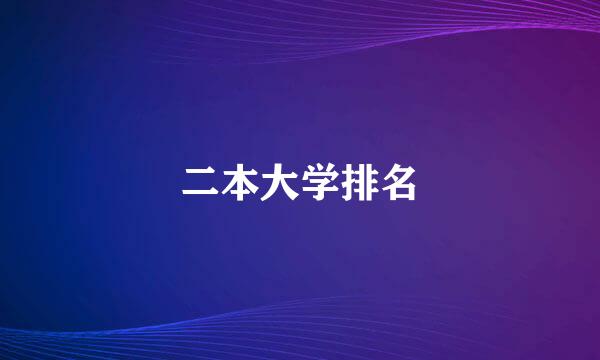 二本大学排名